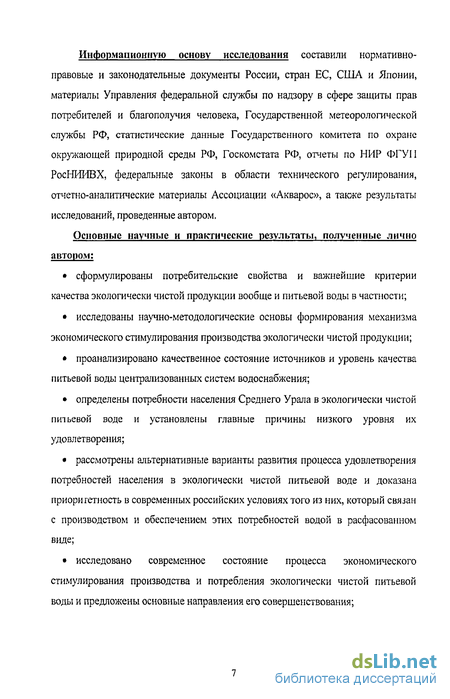 Информационную основу исследования составили нормативно-правовые и законодательные документы России, стран ЕС, США и Японии, материалы Управления федеральной службы по надзору в сфере защиты прав потребителей и благополучия человека, Государственной метеорологической службы РФ, статистические данные Государственного комитета по охране окружающей природной среды РФ, Госкомстата РФ, отчеты по НИР ФГУП РосНИИВХ, федеральные законы в области технического регулирования, отчетно-аналитические материалы Ассоциации «Акварос», а также результаты исследований, проведенные автором.

Основные научные и практические результаты, полученные лично автором:

• сформулированы потребительские свойства и важнейшие критерии качества экологически чистой продукции вообще и питьевой воды в частности;

• исследованы научно-методологические основы формирования механизма экономического стимулирования производства экологически чистой продукции;

• проанализировано качественное состояние источников и уровень качества питьевой воды централизованных систем водоснабжения;

• определены потребности населения Среднего Урала в экологически чистой питьевой воде и установлены главные причины низкого уровня их удовлетворения;

• рассмотрены альтернативные варианты развития процесса удовлетворения потребностей населения в экологически чистой питьевой воде и доказана приоритетность в современных российских условиях того из них, который связан с производством и обеспечением этих потребностей водой в расфасованном виде;

• исследовано современное состояние процесса экономического стимулирования производства и потребления экологически чистой питьевой воды и предложены основные направления его совершенствования;

7

dsLib.net
библиотека диссертаций